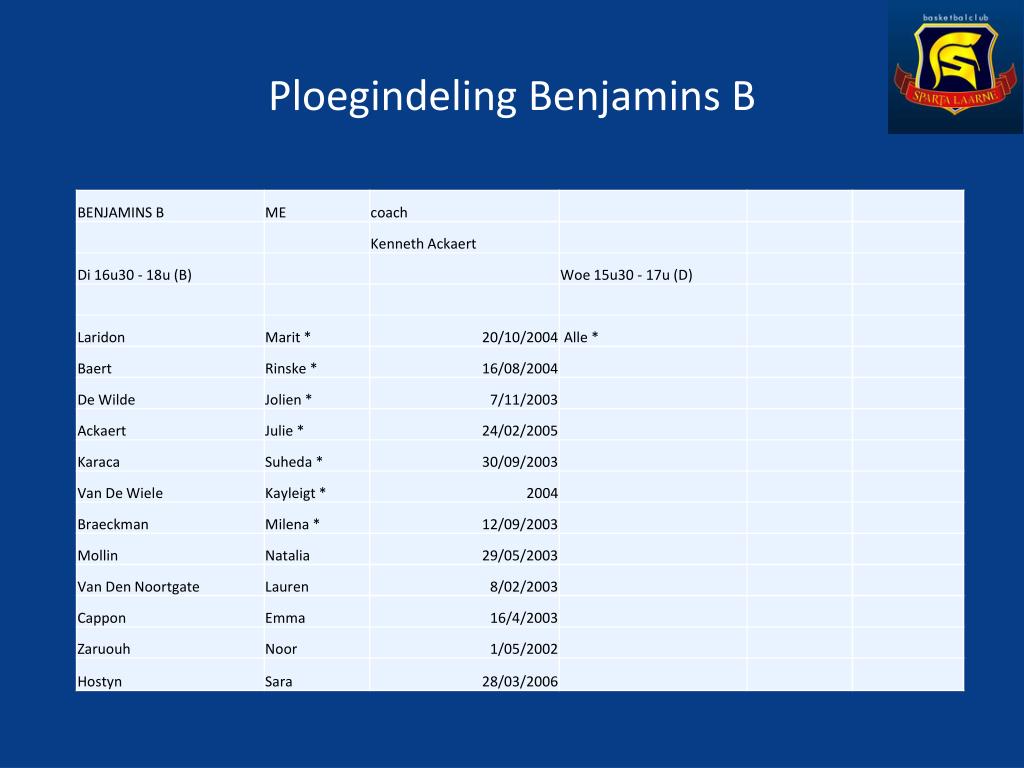 basketbalclub
SPARTA LAARNE

Ploegindeling Benjamins B

| BENJAMINS B | ME | coach | | | |
|---|---|---|---|---|---|
| | | Kenneth Ackaert | | | |
| Di 16u30 - 18u (B) | | | Woe 15u30 - 17u (D) | | |
| | | | | | |
| Laridon | Marit * | 20/10/2004 | Alle * | | |
| Baert | Rinske * | 16/08/2004 | | | |
| De Wilde | Jolien * | 7/11/2003 | | | |
| Ackaert | Julie * | 24/02/2005 | | | |
| Karaca | Suheda * | 30/09/2003 | | | |
| Van De Wiele | Kayleigt * | 2004 | | | |
| Braeckman | Milena * | 12/09/2003 | | | |
| Mollin | Natalia | 29/05/2003 | | | |
| Van Den Noortgate | Lauren | 8/02/2003 | | | |
| Cappon | Emma | 16/4/2003 | | | |
| Zaruouh | Noor | 1/05/2002 | | | |
| Hostyn | Sara | 28/03/2006 | | | |